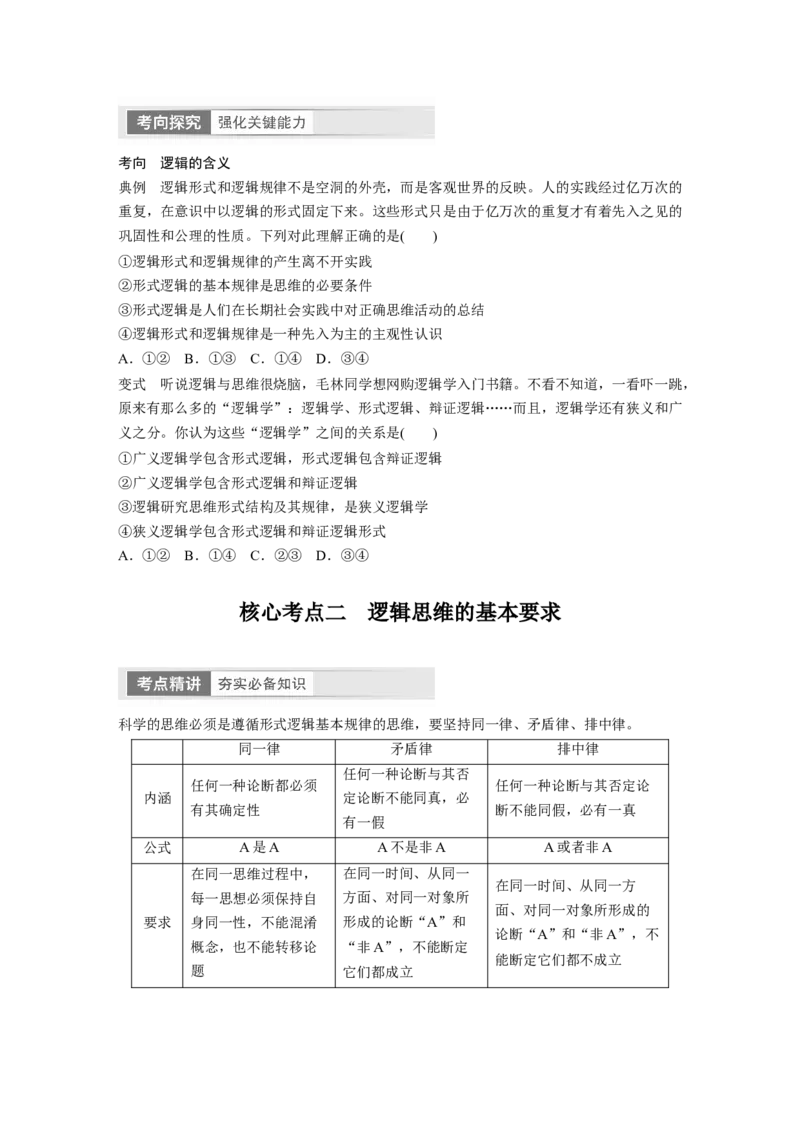 考向探究　强化关键能力

考向　逻辑的含义

典例　逻辑形式和逻辑规律不是空洞的外壳，而是客观世界的反映。人的实践经过亿万次的重复，在意识中以逻辑的形式固定下来。这些形式只是由于亿万次的重复才有着先入之见的巩固性和公理的性质。下列对此理解正确的是(　　)

①逻辑形式和逻辑规律的产生离不开实践

②形式逻辑的基本规律是思维的必要条件

③形式逻辑是人们在长期社会实践中对正确思维活动的总结

④逻辑形式和逻辑规律是一种先入为主的主观性认识

A．①②　B．①③　C．①④　D．③④

变式　听说逻辑与思维很烧脑，毛林同学想网购逻辑学入门书籍。不看不知道，一看吓一跳，原来有那么多的“逻辑学”：逻辑学、形式逻辑、辩证逻辑……而且，逻辑学还有狭义和广义之分。你认为这些“逻辑学”之间的关系是(　　)

①广义逻辑学包含形式逻辑，形式逻辑包含辩证逻辑

②广义逻辑学包含形式逻辑和辩证逻辑

③逻辑研究思维形式结构及其规律，是狭义逻辑学

④狭义逻辑学包含形式逻辑和辩证逻辑形式

A．①②　B．①④　C．②③　D．③④

核心考点二　逻辑思维的基本要求

考点精讲　夯实必备知识

科学的思维必须是遵循形式逻辑基本规律的思维，要坚持同一律、矛盾律、排中律。

| | 同一律 | 矛盾律 | 排中律 |
|---|---|---|---|
| 内涵 | 任何一种论断都必须有其确定性 | 任何一种论断与其否定论断不能同真，必有一假 | 任何一种论断与其否定论断不能同假，必有一真 |
| 公式 | A是A | A不是非A | A或者非A |
| 要求 | 在同一思维过程中，每一思想必须保持自身同一性，不能混淆概念，也不能转移论题 | 在同一时间、从同一方面、对同一对象所形成的论断“A”和“非A”，不能断定它们都成立 | 在同一时间、从同一方面、对同一对象所形成的论断“A”和“非A”，不能断定它们都不成立 |